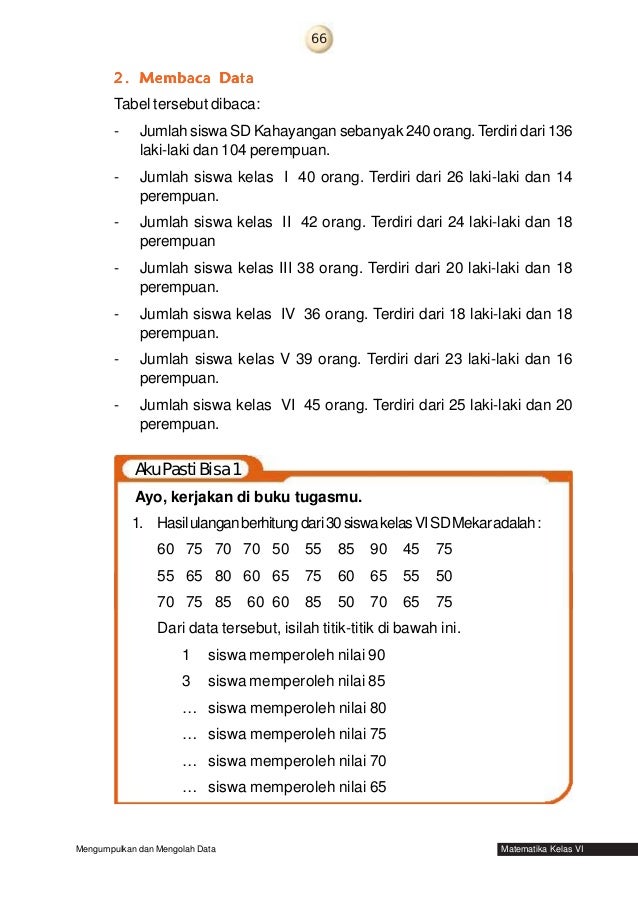 66

2. Membaca Data

Tabel tersebut dibaca:

- Jumlah siswa SD Kahayangan sebanyak 240 orang. Terdiri dari 136 laki-laki dan 104 perempuan.
- Jumlah siswa kelas I 40 orang. Terdiri dari 26 laki-laki dan 14 perempuan.
- Jumlah siswa kelas II 42 orang. Terdiri dari 24 laki-laki dan 18 perempuan
- Jumlah siswa kelas III 38 orang. Terdiri dari 20 laki-laki dan 18 perempuan.
- Jumlah siswa kelas IV 36 orang. Terdiri dari 18 laki-laki dan 18 perempuan.
- Jumlah siswa kelas V 39 orang. Terdiri dari 23 laki-laki dan 16 perempuan.
- Jumlah siswa kelas VI 45 orang. Terdiri dari 25 laki-laki dan 20 perempuan.

Aku Pasti Bisa 1

Ayo, kerjakan di buku tugasmu.

1. Hasil ulangan berhitung dari 30 siswa kelas VI SD Mekar adalah :

60 75 70 70 50 55 85 90 45 75
55 65 80 60 65 75 60 65 55 50
70 75 85 60 60 85 50 70 65 75

Dari data tersebut, isilah titik-titik di bawah ini.

1 siswa memperoleh nilai 90
3 siswa memperoleh nilai 85
… siswa memperoleh nilai 80
… siswa memperoleh nilai 75
… siswa memperoleh nilai 70
… siswa memperoleh nilai 65

Mengumpulkan dan Mengolah Data

Matematika Kelas VI